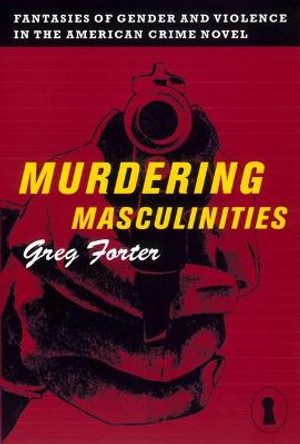 FANTASIES OF GENDER AND VIOLENCE IN THE AMERICAN CRIME NOVEL

MURDERING MASCULINITIES

Greg Forter